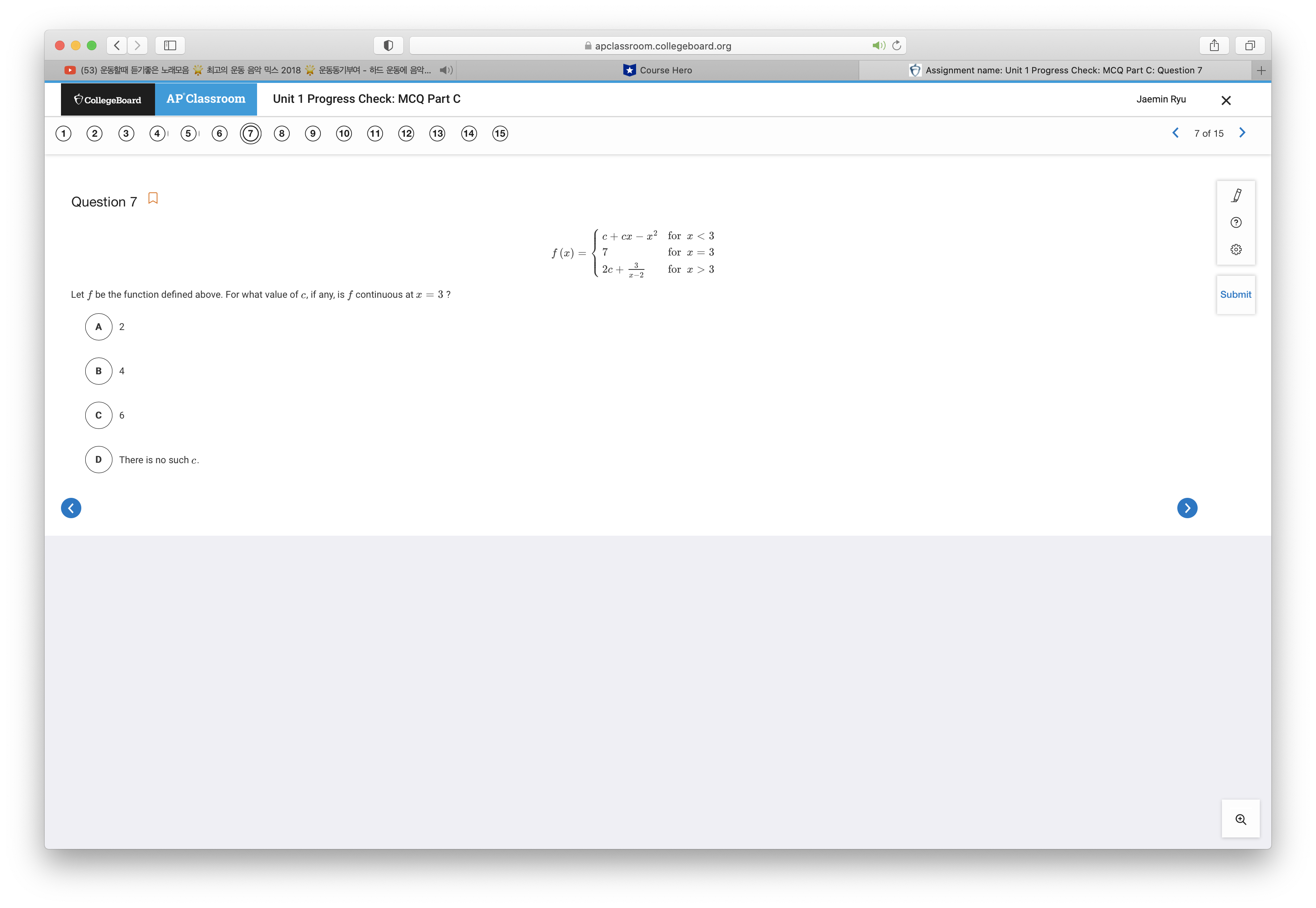 apclassroom.collegeboard.org

(53) 운동할때 듣기좋은 노래모음 최고의 운동 음악 믹스 2018 운동동기부여 - 하드 운동에 음악...

Course Hero

Assignment name: Unit 1 Progress Check: MCQ Part C: Question 7

CollegeBoard AP Classroom Unit 1 Progress Check: MCQ Part C Jaemin Ryu

1 2 3 4 5 6 7 8 9 10 11 12 13 14 15

7 of 15

Question 7

$f(x) = \begin{cases} c + cx - x^2 & \text{for } x < 3 \\ 7 & \text{for } x = 3 \\ 2c + \frac{3}{x-2} & \text{for } x > 3 \end{cases}$

Let $f$ be the function defined above. For what value of $c$, if any, is $f$ continuous at $x = 3$ ?

A 2

B 4

C 6

D There is no such $c$.

Submit